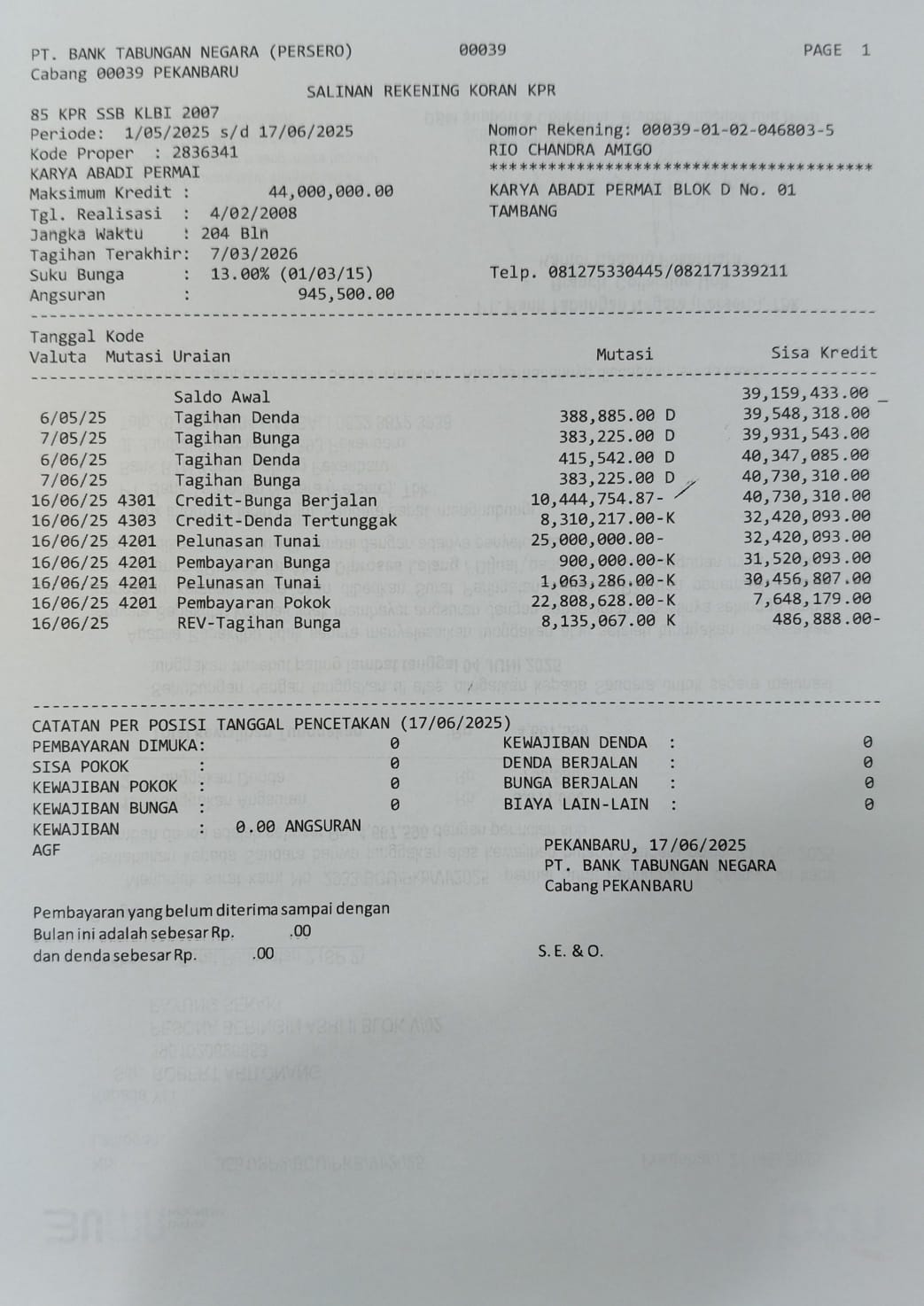 PT. BANK TABUNGAN NEGARA (PERSERO) 00039 PAGE 1
Cabang 00039 PEKANBARU

SALINAN REKENING KORAN KPR

85 KPR SSB KLBI 2007
Periode: 1/05/2025 s/d 17/06/2025
Kode Proper : 2836341
KARYA ABADI PERMAI
Maksimum Kredit : 44,000,000.00
Tgl. Realisasi : 4/02/2008
Jangka Waktu : 204 Bln
Tagihan Terakhir: 7/03/2026
Suku Bunga : 13.00% (01/03/15)
Angsuran : 945,500.00

Nomor Rekening: 00039-01-02-046803-5
RIO CHANDRA AMIGO
****************************************
KARYA ABADI PERMAI BLOK D No. 01
TAMBANG

Telp. 081275330445/082171339211

| Tanggal Valuta | Kode Mutasi | Uraian | Mutasi | Sisa Kredit |
|---|---|---|---|---|
| | | Saldo Awal | | 39,159,433.00 |
| 6/05/25 | | Tagihan Denda | 388,885.00 D | 39,548,318.00 |
| 7/05/25 | | Tagihan Bunga | 383,225.00 D | 39,931,543.00 |
| 6/06/25 | | Tagihan Denda | 415,542.00 D | 40,347,085.00 |
| 7/06/25 | | Tagihan Bunga | 383,225.00 D | 40,730,310.00 |
| 16/06/25 | 4301 | Credit-Bunga Berjalan | 10,444,754.87- | 40,730,310.00 |
| 16/06/25 | 4303 | Credit-Denda Tertunggak | 8,310,217.00-K | 32,420,093.00 |
| 16/06/25 | 4201 | Pelunasan Tunai | 25,000,000.00- | 32,420,093.00 |
| 16/06/25 | 4201 | Pembayaran Bunga | 900,000.00-K | 31,520,093.00 |
| 16/06/25 | 4201 | Pelunasan Tunai | 1,063,286.00-K | 30,456,807.00 |
| 16/06/25 | 4201 | Pembayaran Pokok | 22,808,628.00-K | 7,648,179.00 |
| 16/06/25 | | REV-Tagihan Bunga | 8,135,067.00 K | 486,888.00- |

CATATAN PER POSISI TANGGAL PENCETAKAN (17/06/2025)
PEMBAYARAN DIMUKA: 0
SISA POKOK : 0
KEWAJIBAN POKOK : 0
KEWAJIBAN BUNGA : 0
KEWAJIBAN : 0.00 ANGSURAN
AGF

KEWAJIBAN DENDA : 0
DENDA BERJALAN : 0
BUNGA BERJALAN : 0
BIAYA LAIN-LAIN : 0

PEKANBARU, 17/06/2025
PT. BANK TABUNGAN NEGARA
Cabang PEKANBARU

Pembayaran yang belum diterima sampai dengan
Bulan ini adalah sebesar Rp. .00
dan denda sebesar Rp. .00

S. E. & O.